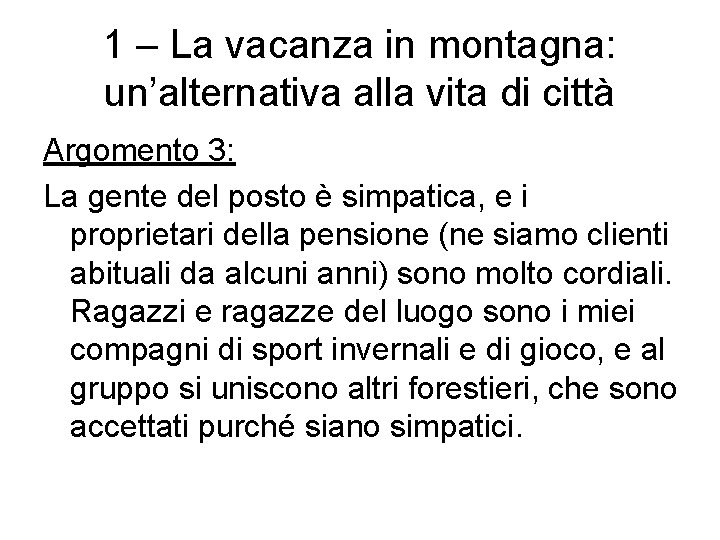 1 – La vacanza in montagna:
un'alternativa alla vita di città

Argomento 3:

La gente del posto è simpatica, e i proprietari della pensione (ne siamo clienti abituali da alcuni anni) sono molto cordiali. Ragazzi e ragazze del luogo sono i miei compagni di sport invernali e di gioco, e al gruppo si uniscono altri forestieri, che sono accettati purché siano simpatici.